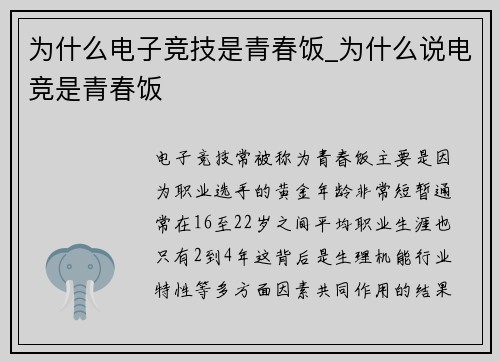 为什么电子竞技是青春饭_为什么说电竞是青春饭

电子竞技常被称为青春饭主要是因为职业选手的黄金年龄非常短暂通常在16至22岁之间平均职业生涯也只有2到4年这背后是生理机能行业特性等多方面因素共同作用的结果